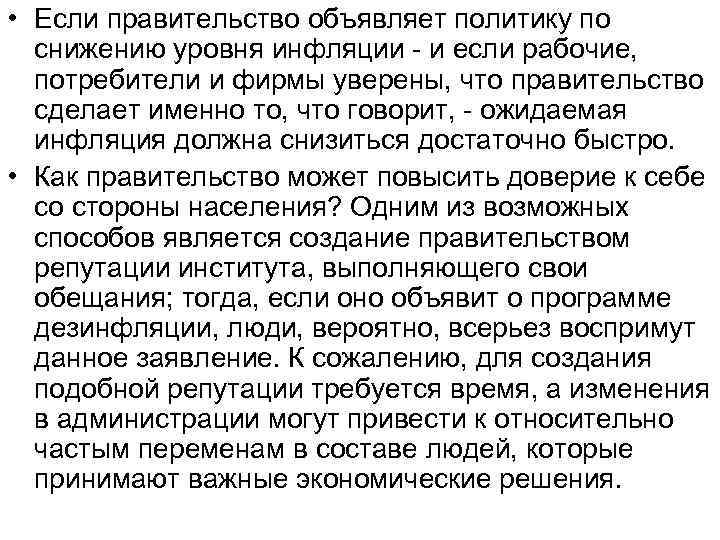 • Если правительство объявляет политику по снижению уровня инфляции - и если рабочие, потребители и фирмы уверены, что правительство сделает именно то, что говорит, - ожидаемая инфляция должна снизиться достаточно быстро.

• Как правительство может повысить доверие к себе со стороны населения? Одним из возможных способов является создание правительством репутации института, выполняющего свои обещания; тогда, если оно объявит о программе дезинфляции, люди, вероятно, всерьез воспримут данное заявление. К сожалению, для создания подобной репутации требуется время, а изменения в администрации могут привести к относительно частым переменам в составе людей, которые принимают важные экономические решения.